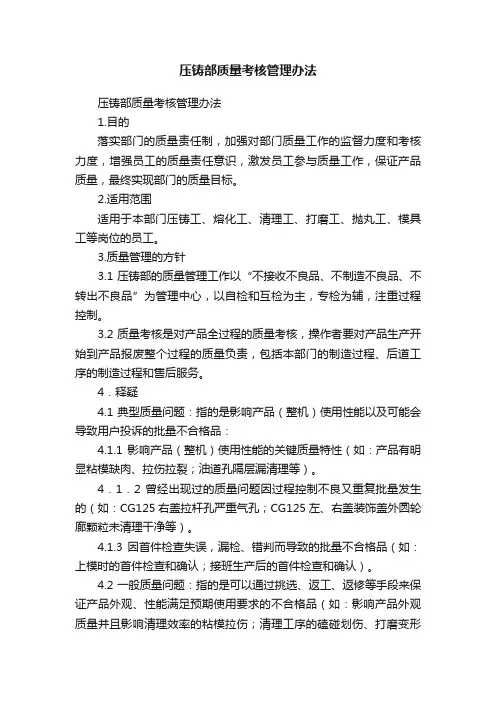 压铸部质量考核管理办法

压铸部质量考核管理办法

1.目的

落实部门的质量责任制，加强对部门质量工作的监督力度和考核力度，增强员工的质量责任意识，激发员工参与质量工作，保证产品质量，最终实现部门的质量目标。

2.适用范围

适用于本部门压铸工、熔化工、清理工、打磨工、抛丸工、模具工等岗位的员工。

3.质量管理的方针

3.1 压铸部的质量管理工作以“不接收不良品、不制造不良品、不转出不良品”为管理中心，以自检和互检为主，专检为辅，注重过程控制。

3.2 质量考核是对产品全过程的质量考核，操作者要对产品生产开始到产品报废整个过程的质量负责，包括本部门的制造过程、后道工序的制造过程和售后服务。

4．释疑

4.1 典型质量问题：指的是影响产品（整机）使用性能以及可能会导致用户投诉的批量不合格品：

4.1.1 影响产品（整机）使用性能的关键质量特性（如：产品有明显粘模缺肉、拉伤拉裂；油道孔隔层漏清理等）。

4．1．2 曾经出现过的质量问题因过程控制不良又重复批量发生的（如：CG125 右盖拉杆孔严重气孔；CG125 左、右盖装饰盖外圆轮廓颗粒未清理干净等）。

4.1.3 因首件检查失误，漏检、错判而导致的批量不合格品（如：上模时的首件检查和确认；接班生产后的首件检查和确认）。

4.2 一般质量问题：指的是可以通过挑选、返工、返修等手段来保证产品外观、性能满足预期使用要求的不合格品（如：影响产品外观质量并且影响清理效率的粘模拉伤；清理工序的磕碰划伤、打磨变形